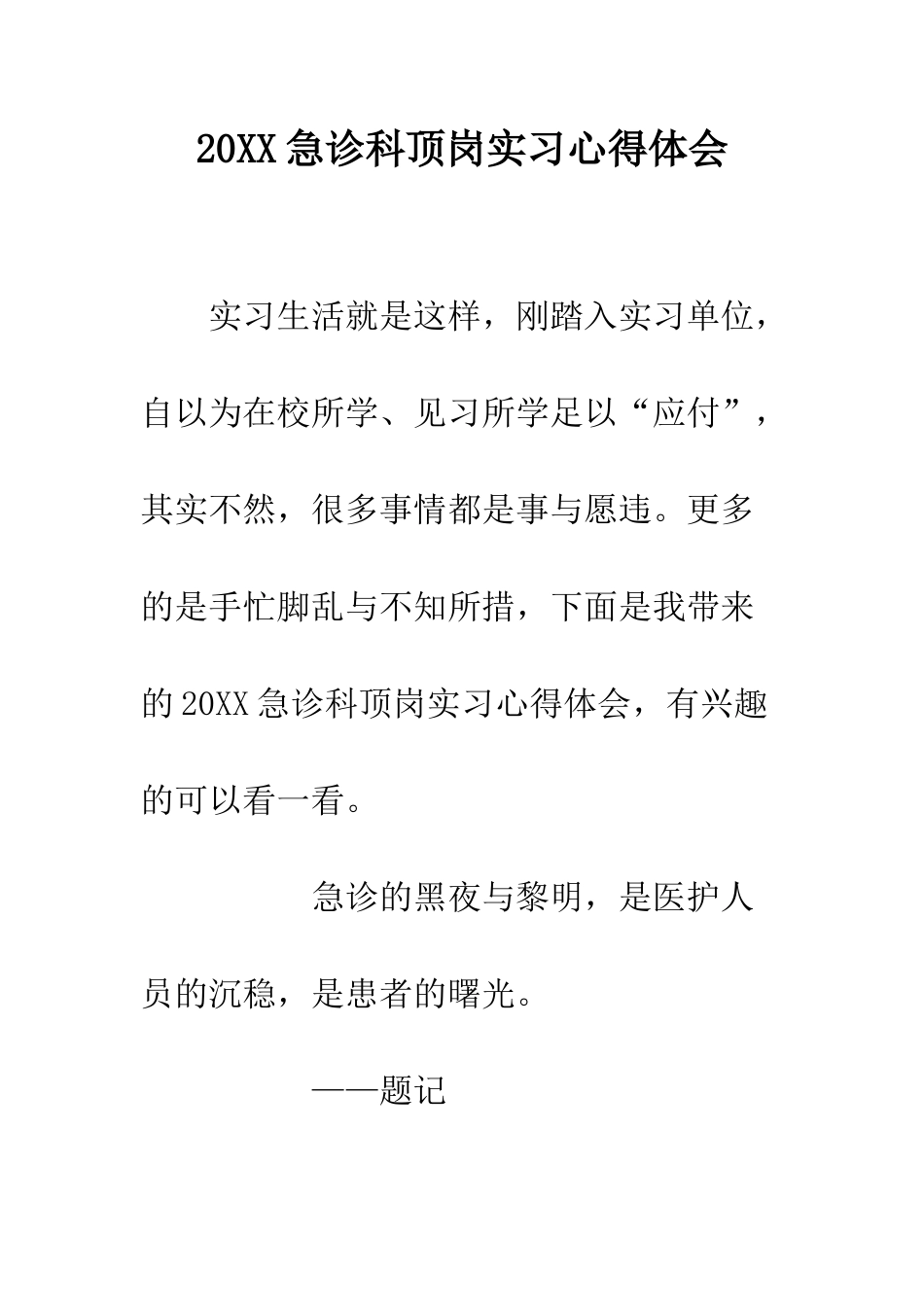 20XX急诊科顶岗实习心得体会

实习生活就是这样，刚踏入实习单位，自以为在校所学、见习所学足以“应付”，其实不然，很多事情都是事与愿违。更多的是手忙脚乱与不知所措，下面是我带来的20XX急诊科顶岗实习心得体会，有兴趣的可以看一看。

急诊的黑夜与黎明，是医护人员的沉稳，是患者的曙光。

——题记